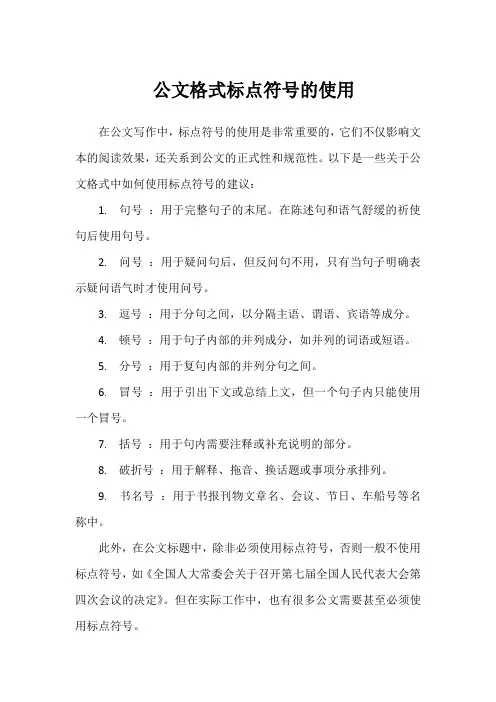 公文格式标点符号的使用

在公文写作中，标点符号的使用是非常重要的，它们不仅影响文本的阅读效果，还关系到公文的正式性和规范性。以下是一些关于公文格式中如何使用标点符号的建议：

1. 句号 ：用于完整句子的末尾。在陈述句和语气舒缓的祈使句后使用句号。

2. 问号 ：用于疑问句后，但反问句不用，只有当句子明确表示疑问语气时才使用问号。

3. 逗号 ：用于分句之间，以分隔主语、谓语、宾语等成分。

4. 顿号 ：用于句子内部的并列成分，如并列的词语或短语。

5. 分号 ：用于复句内部的并列分句之间。

6. 冒号 ：用于引出下文或总结上文，但一个句子内只能使用一个冒号。

7. 括号 ：用于句内需要注释或补充说明的部分。

8. 破折号 ：用于解释、拖音、换话题或事项分承排列。

9. 书名号 ：用于书报刊物文章名、会议、节日、车船号等名称中。

此外，在公文标题中，除非必须使用标点符号，否则一般不使用标点符号，如《全国人大常委会关于召开第七届全国人民代表大会第四次会议的决定》。但在实际工作中，也有很多公文需要甚至必须使用标点符号。